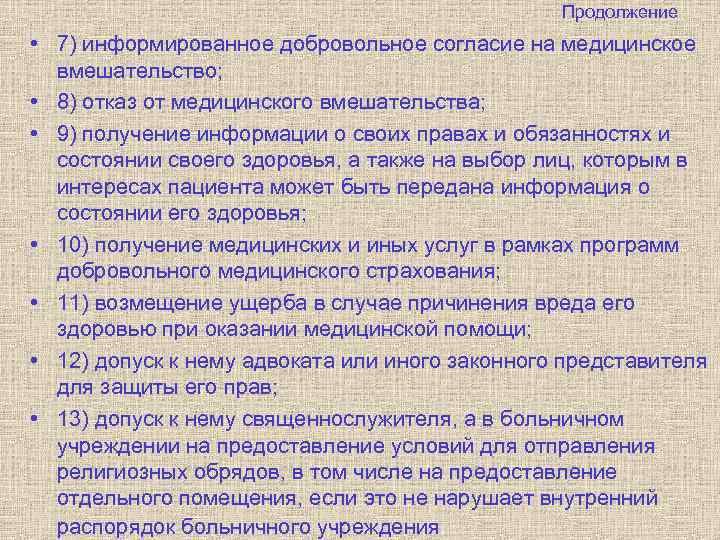 Продолжение

• 7) информированное добровольное согласие на медицинское вмешательство;

• 8) отказ от медицинского вмешательства;

• 9) получение информации о своих правах и обязанностях и состоянии своего здоровья, а также на выбор лиц, которым в интересах пациента может быть передана информация о состоянии его здоровья;

• 10) получение медицинских и иных услуг в рамках программ добровольного медицинского страхования;

• 11) возмещение ущерба в случае причинения вреда его здоровью при оказании медицинской помощи;

• 12) допуск к нему адвоката или иного законного представителя для защиты его прав;

• 13) допуск к нему священнослужителя, а в больничном учреждении на предоставление условий для отправления религиозных обрядов, в том числе на предоставление отдельного помещения, если это не нарушает внутренний распорядок больничного учреждения